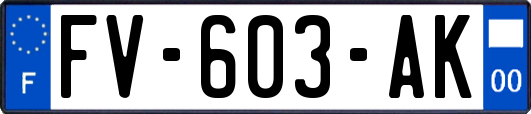 F

FV-603-AK

00